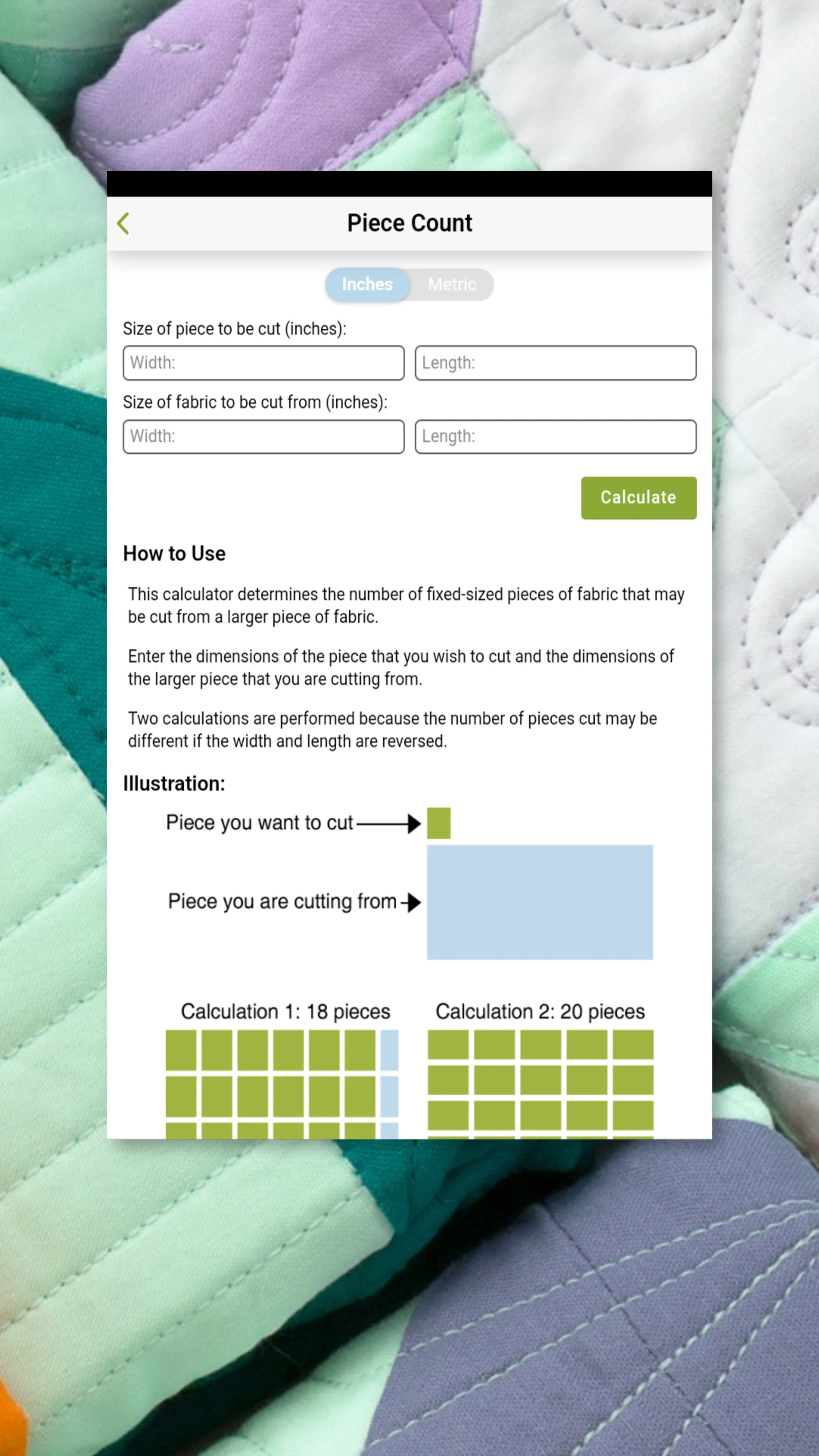 Piece Count

Inches Metric

Size of piece to be cut (inches):

Width: Length:

Size of fabric to be cut from (inches):

Width: Length:

Calculate

How to Use

This calculator determines the number of fixed-sized pieces of fabric that may be cut from a larger piece of fabric.

Enter the dimensions of the piece that you wish to cut and the dimensions of the larger piece that you are cutting from.

Two calculations are performed because the number of pieces cut may be different if the width and length are reversed.

Illustration:

Piece you want to cut

Piece you are cutting from

Calculation 1: 18 pieces

Calculation 2: 20 pieces